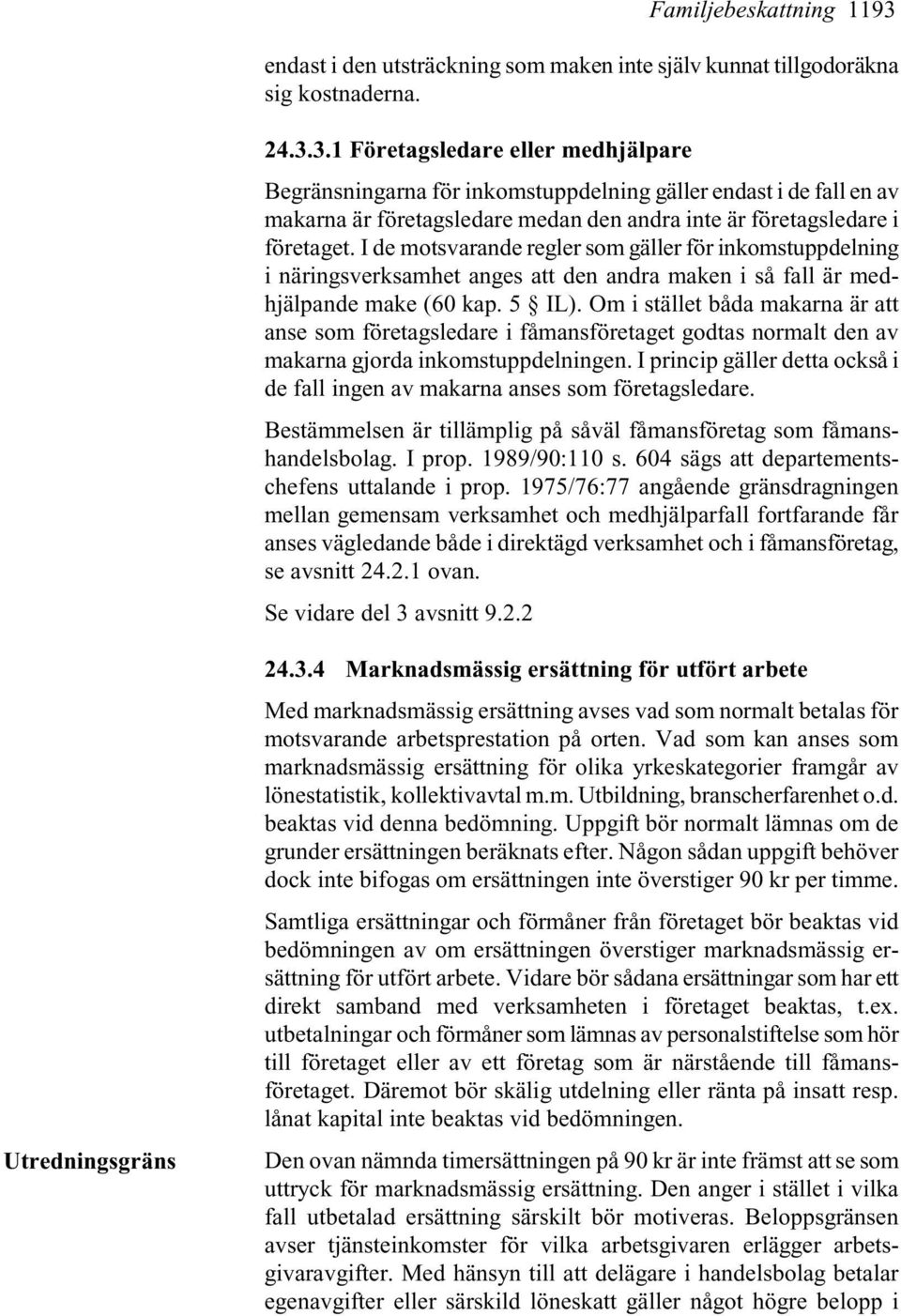 Familjebeskattning 1193

endast i den utsträckning som maken inte själv kunnat tillgodoräkna sig kostnaderna.

24.3.3.1 Företagsledare eller medhjälpare

Begränsningarna för inkomstuppdelning gäller endast i de fall en av makarna är företagsledare medan den andra inte är företagsledare i företaget. I de motsvarande regler som gäller för inkomstuppdelning i näringsverksamhet anges att den andra maken i så fall är medhjälpande make (60 kap. 5 § IL). Om i stället båda makarna är att anse som företagsledare i fåmansföretaget godtas normalt den av makarna gjorda inkomstuppdelningen. I princip gäller detta också i de fall ingen av makarna anses som företagsledare.

Bestämmelsen är tillämplig på såväl fåmansföretag som fåmanshandelsbolag. I prop. 1989/90:110 s. 604 sägs att departementschefens uttalande i prop. 1975/76:77 angående gränsdragningen mellan gemensam verksamhet och medhjälparfall fortfarande får anses vägledande både i direktägd verksamhet och i fåmansföretag, se avsnitt 24.2.1 ovan.

Se vidare del 3 avsnitt 9.2.2

24.3.4 Marknadsmässig ersättning för utfört arbete

Med marknadsmässig ersättning avses vad som normalt betalas för motsvarande arbetsprestation på orten. Vad som kan anses som marknadsmässig ersättning för olika yrkeskategorier framgår av lönestatistik, kollektivavtal m.m. Utbildning, branscherfarenhet o.d. beaktas vid denna bedömning. Uppgift bör normalt lämnas om de grunder ersättningen beräknats efter. Någon sådan uppgift behöver dock inte bifogas om ersättningen inte överstiger 90 kr per timme.

Samtliga ersättningar och förmåner från företaget bör beaktas vid bedömningen av om ersättningen överstiger marknadsmässig ersättning för utfört arbete. Vidare bör sådana ersättningar som har ett direkt samband med verksamheten i företaget beaktas, t.ex. utbetalningar och förmåner som lämnas av personalstiftelse som hör till företaget eller av ett företag som är närstående till fåmansföretaget. Däremot bör skälig utdelning eller ränta på insatt resp. lånat kapital inte beaktas vid bedömningen.

Utredningsgräns

Den ovan nämnda timersättningen på 90 kr är inte främst att se som uttryck för marknadsmässig ersättning. Den anger i stället i vilka fall utbetalad ersättning särskilt bör motiveras. Beloppsgränsen avser tjänsteinkomster för vilka arbetsgivaren erlägger arbetsgivaravgifter. Med hänsyn till att delägare i handelsbolag betalar egenavgifter eller särskild löneskatt gäller något högre belopp i